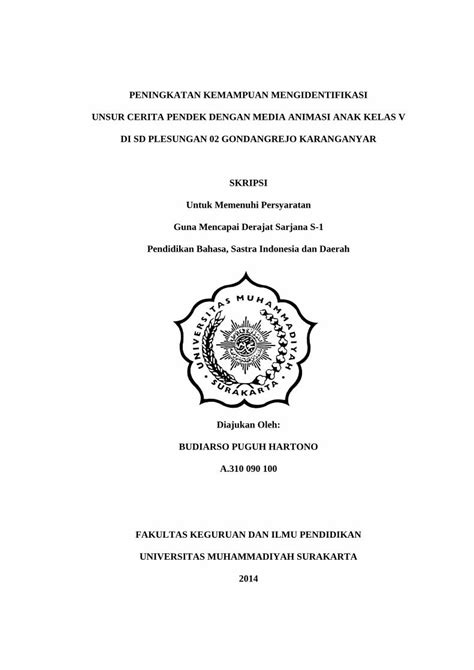 PENINGKATAN KEMAMPUAN MENGIDENTIFIKASI UNSUR CERITA PENDEK DENGAN MEDIA ANIMASI ANAK KELAS V DI SD PLESUNGAN 02 GONDANGREJO KARANGANYAR

SKRIPSI

Untuk Memenuhi Persyaratan

Guna Mencapai Derajat Sarjana S-1

Pendidikan Bahasa, Sastra Indonesia dan Daerah

UNIVERSITAS MUHAMMADIYAH SURAKARTA

Diajukan Oleh:

BUDIARSO PUGUH HARTONO

A.310 090 100

FAKULTAS KEGURUAN DAN ILMU PENDIDIKAN

UNIVERSITAS MUHAMMADIYAH SURAKARTA

2014